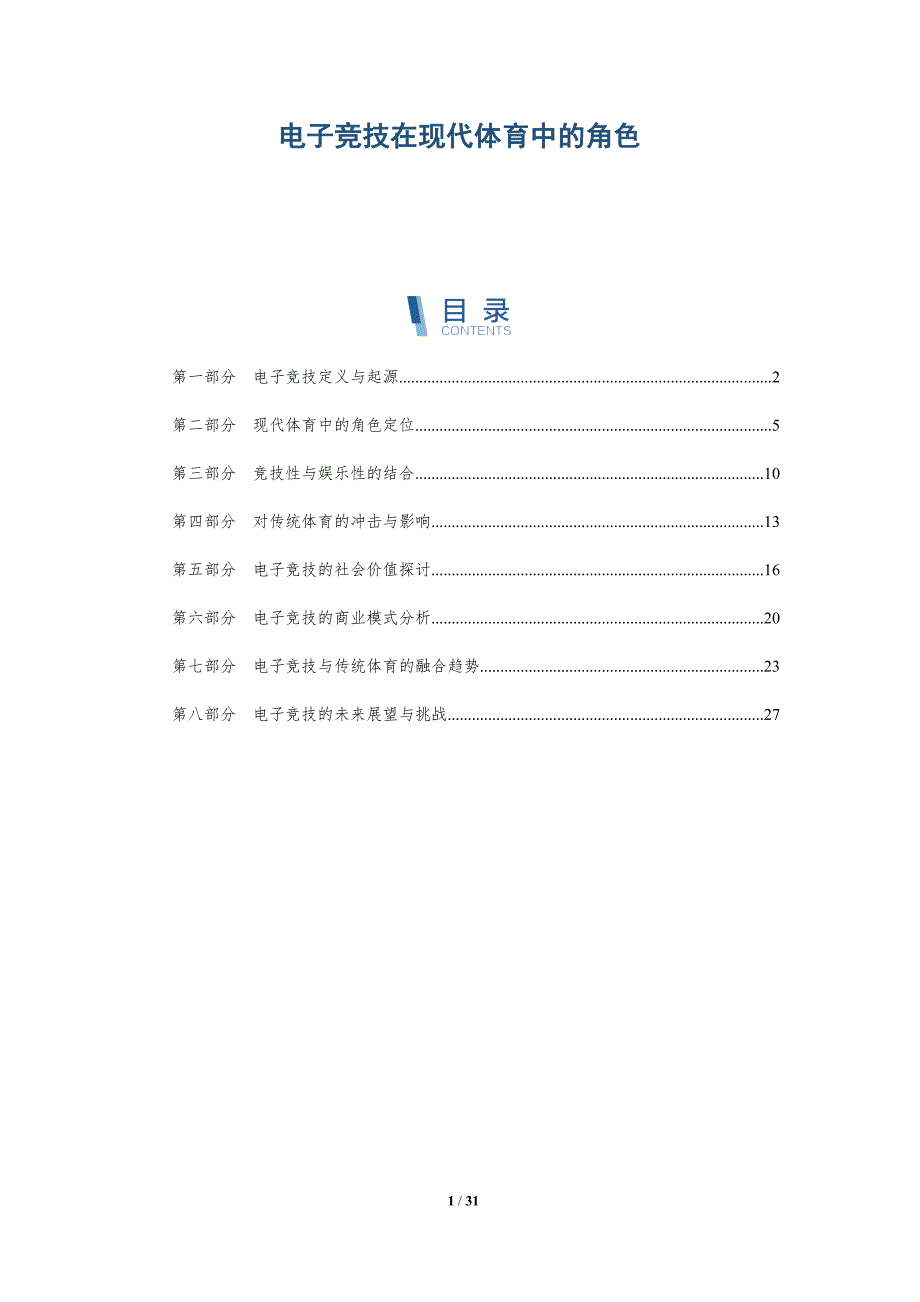 电子竞技在现代体育中的角色

目录
CONTENTS

第一部分 电子竞技定义与起源..........2

第二部分 现代体育中的角色定位..........5

第三部分 竞技性与娱乐性的结合..........10

第四部分 对传统体育的冲击与影响..........13

第五部分 电子竞技的社会价值探讨..........16

第六部分 电子竞技的商业模式分析..........20

第七部分 电子竞技与传统体育的融合趋势..........23

第八部分 电子竞技的未来展望与挑战..........27

1 / 31